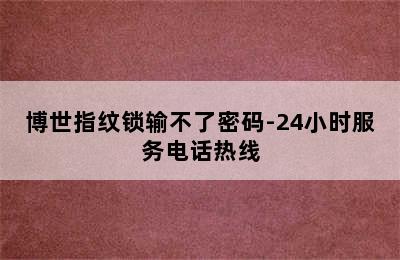 博世指纹锁输不了密码-24小时服务电话热线